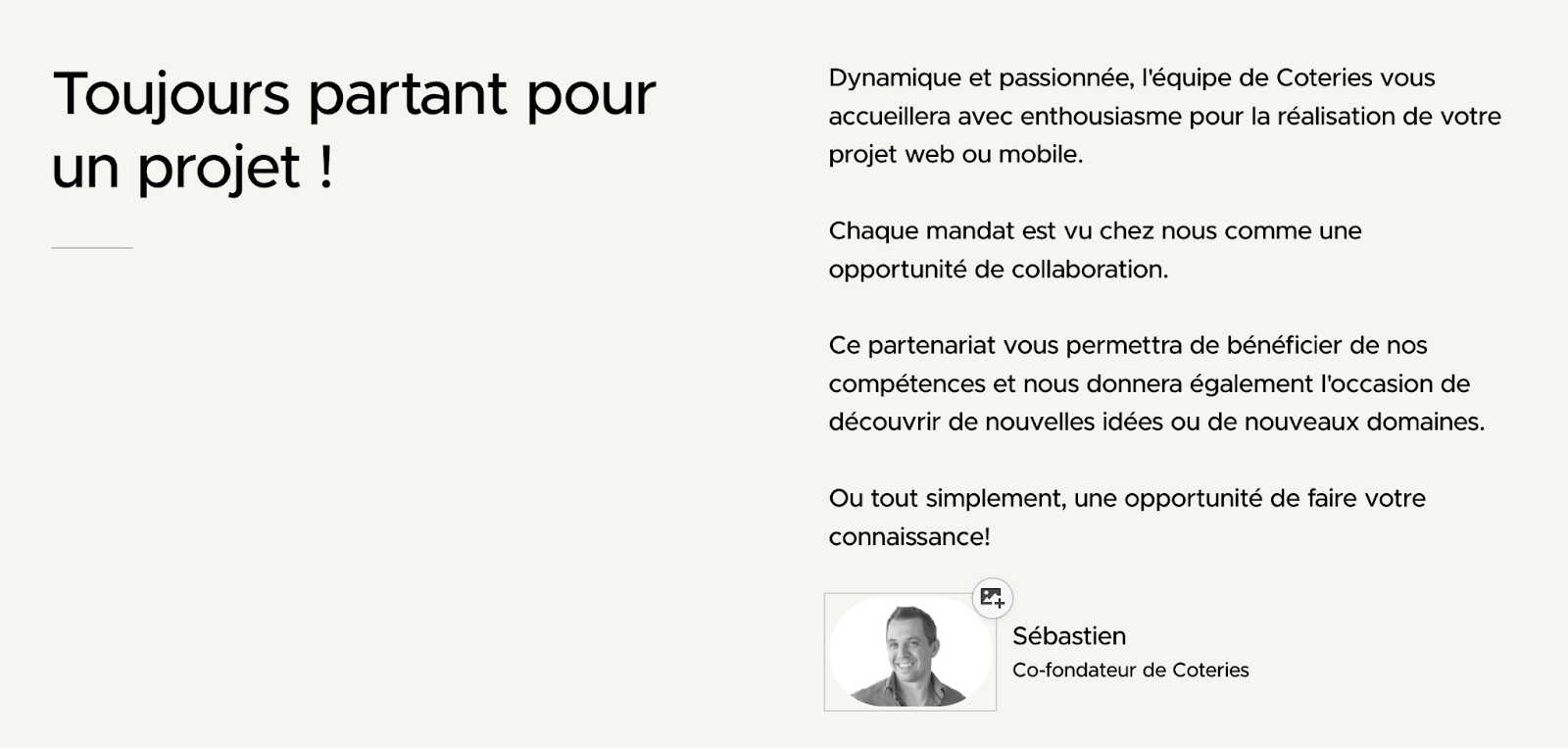 Toujours partant pour un projet !

Dynamique et passionnée, l'équipe de Coteries vous accueillera avec enthousiasme pour la réalisation de votre projet web ou mobile.

Chaque mandat est vu chez nous comme une opportunité de collaboration.

Ce partenariat vous permettra de bénéficier de nos compétences et nous donnera également l'occasion de découvrir de nouvelles idées ou de nouveaux domaines.

Ou tout simplement, une opportunité de faire votre connaissance!

Sébastien
Co-fondateur de Coteries